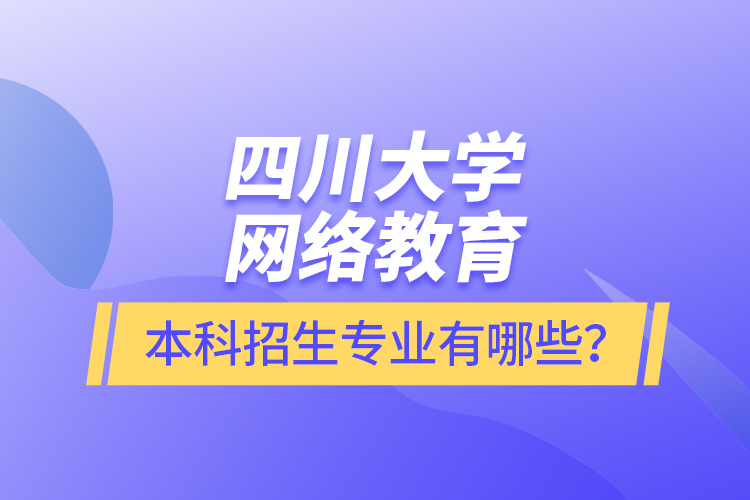 四川大学
网络教育

本科招生专业有哪些?